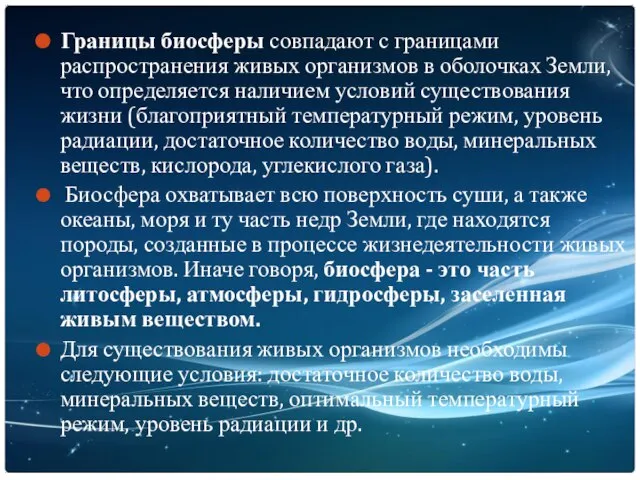 Границы биосферы совпадают с границами распространения живых организмов в оболочках Земли, что определяется наличием условий существования жизни (благоприятный температурный режим, уровень радиации, достаточное количество воды, минеральных веществ, кислорода, углекислого газа).

Биосфера охватывает всю поверхность суши, а также океаны, моря и ту часть недр Земли, где находятся породы, созданные в процессе жизнедеятельности живых организмов. Иначе говоря, биосфера - это часть литосферы, атмосферы, гидросферы, заселенная живым веществом.

Для существования живых организмов необходимы следующие условия: достаточное количество воды, минеральных веществ, оптимальный температурный режим, уровень радиации и др.